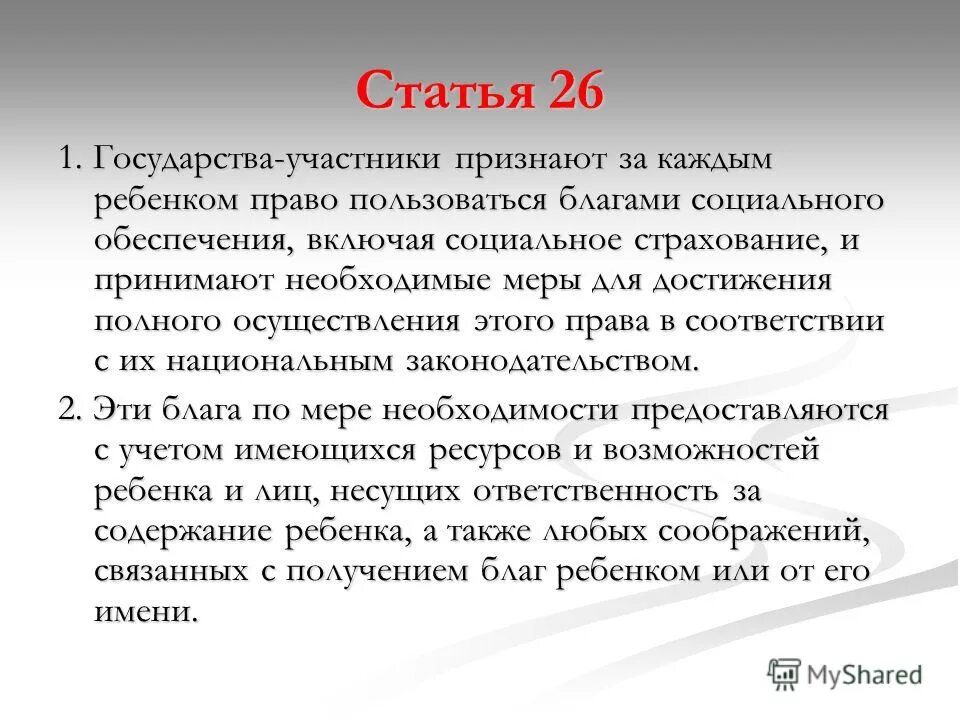 Статья 26

1. Государства-участники признают за каждым ребенком право пользоваться благами социального обеспечения, включая социальное страхование, и принимают необходимые меры для достижения полного осуществления этого права в соответствии с их национальным законодательством.

2. Эти блага по мере необходимости предоставляются с учетом имеющихся ресурсов и возможностей ребенка и лиц, несущих ответственность за содержание ребенка, а также любых соображений, связанных с получением благ ребенком или от его имени.

MyShared